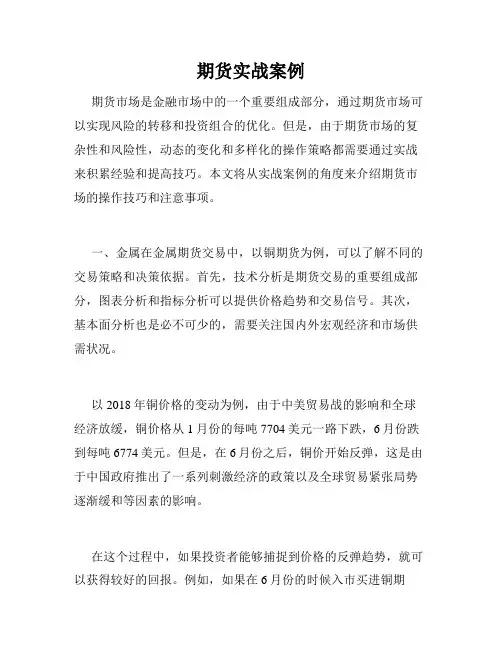 期货实战案例

期货市场是金融市场中的一个重要组成部分，通过期货市场可以实现风险的转移和投资组合的优化。但是，由于期货市场的复杂性和风险性，动态的变化和多样化的操作策略都需要通过实战来积累经验和提高技巧。本文将从实战案例的角度来介绍期货市场的操作技巧和注意事项。

一、金属在金属期货交易中，以铜期货为例，可以了解不同的交易策略和决策依据。首先，技术分析是期货交易的重要组成部分，图表分析和指标分析可以提供价格趋势和交易信号。其次，基本面分析也是必不可少的，需要关注国内外宏观经济和市场供需状况。

以 2018 年铜价格的变动为例，由于中美贸易战的影响和全球经济放缓，铜价格从 1 月份的每吨 7704 美元一路下跌，6 月份跌到每吨 6774 美元。但是，在 6 月份之后，铜价开始反弹，这是由于中国政府推出了一系列刺激经济的政策以及全球贸易紧张局势逐渐缓和等因素的影响。

在这个过程中，如果投资者能够捕捉到价格的反弹趋势，就可以获得较好的回报。例如，如果在 6 月份的时候入市买进铜期